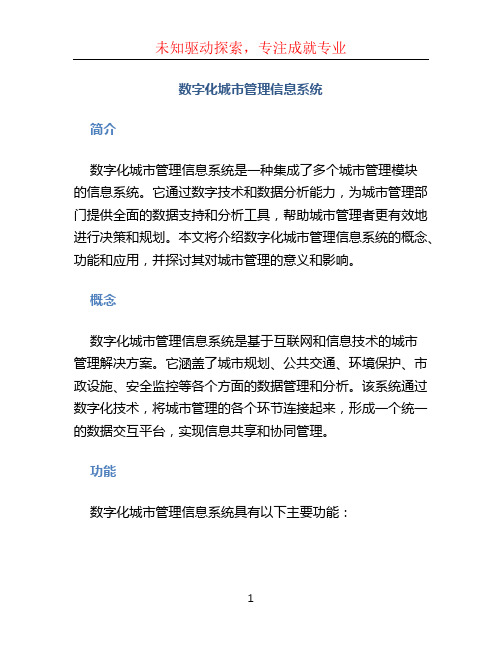 未知驱动探索，专注成就专业

数字化城市管理信息系统

简介

数字化城市管理信息系统是一种集成了多个城市管理模块的信息系统。它通过数字技术和数据分析能力，为城市管理部门提供全面的数据支持和分析工具，帮助城市管理者更有效地进行决策和规划。本文将介绍数字化城市管理信息系统的概念、功能和应用，并探讨其对城市管理的意义和影响。

概念

数字化城市管理信息系统是基于互联网和信息技术的城市管理解决方案。它涵盖了城市规划、公共交通、环境保护、市政设施、安全监控等各个方面的数据管理和分析。该系统通过数字化技术，将城市管理的各个环节连接起来，形成一个统一的数据交互平台，实现信息共享和协同管理。

功能

数字化城市管理信息系统具有以下主要功能：

1